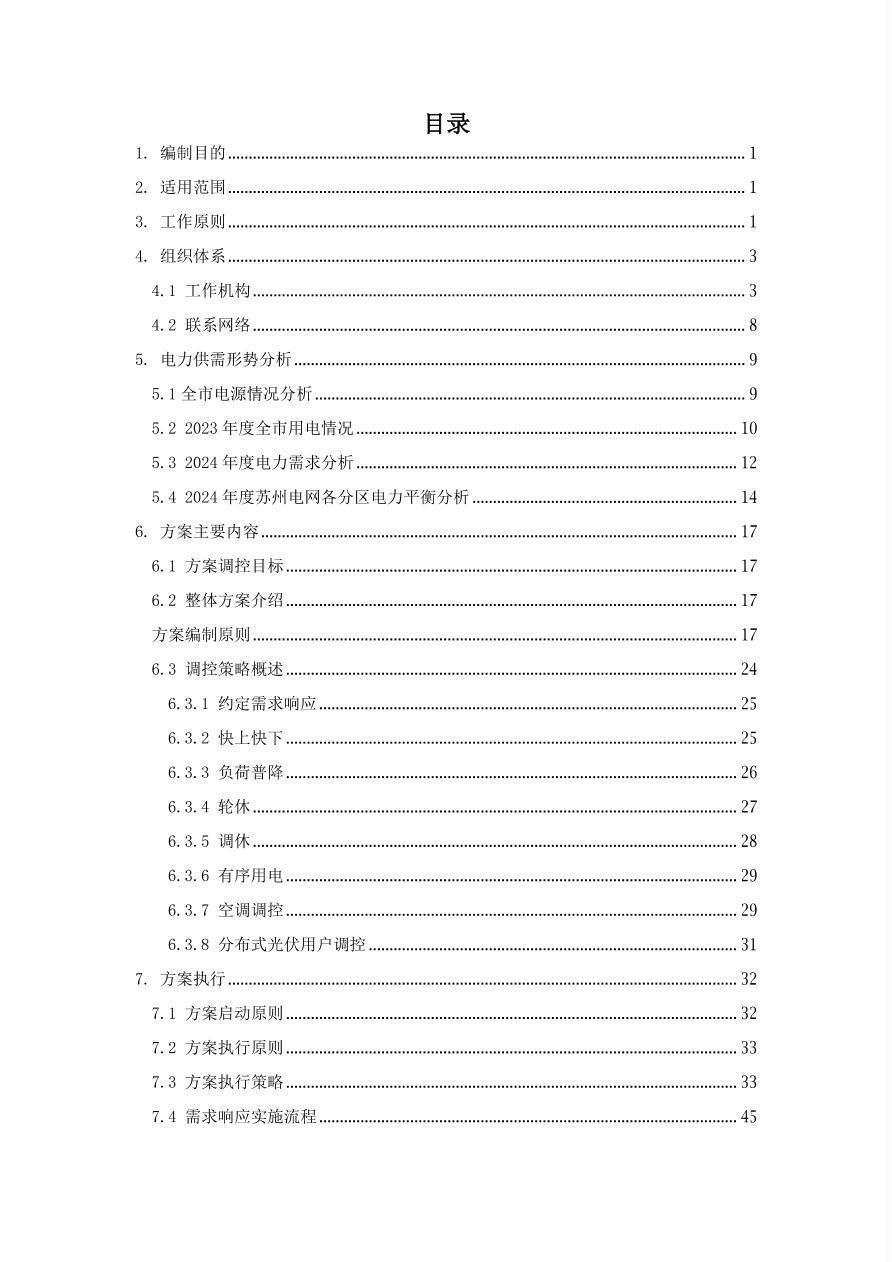 目录

1. 编制目的 1
2. 适用范围 1
3. 工作原则 1
4. 组织体系 3
4.1 工作机构 3
4.2 联系网络 8
5. 电力供需形势分析 9
5.1 全市电源情况分析 9
5.2 2023 年度全市用电情况 10
5.3 2024 年度电力需求分析 12
5.4 2024 年度苏州电网各分区电力平衡分析 14
6. 方案主要内容 17
6.1 方案调控目标 17
6.2 整体方案介绍 17
方案编制原则 17
6.3 调控策略概述 24
6.3.1 约定需求响应 25
6.3.2 快上快下 25
6.3.3 负荷普降 26
6.3.4 轮休 27
6.3.5 调休 28
6.3.6 有序用电 29
6.3.7 空调调控 29
6.3.8 分布式光伏用户调控 31
7. 方案执行 32
7.1 方案启动原则 32
7.2 方案执行原则 33
7.3 方案执行策略 33
7.4 需求响应实施流程 45